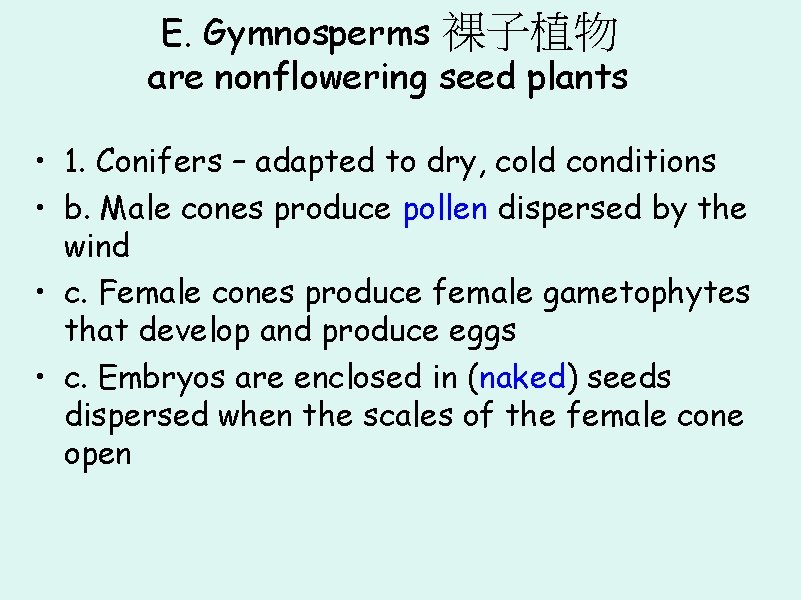 E. Gymnosperms 裸子植物
are nonflowering seed plants

• 1. Conifers – adapted to dry, cold conditions
• b. Male cones produce pollen dispersed by the wind
• c. Female cones produce female gametophytes that develop and produce eggs
• c. Embryos are enclosed in (naked) seeds dispersed when the scales of the female cone open